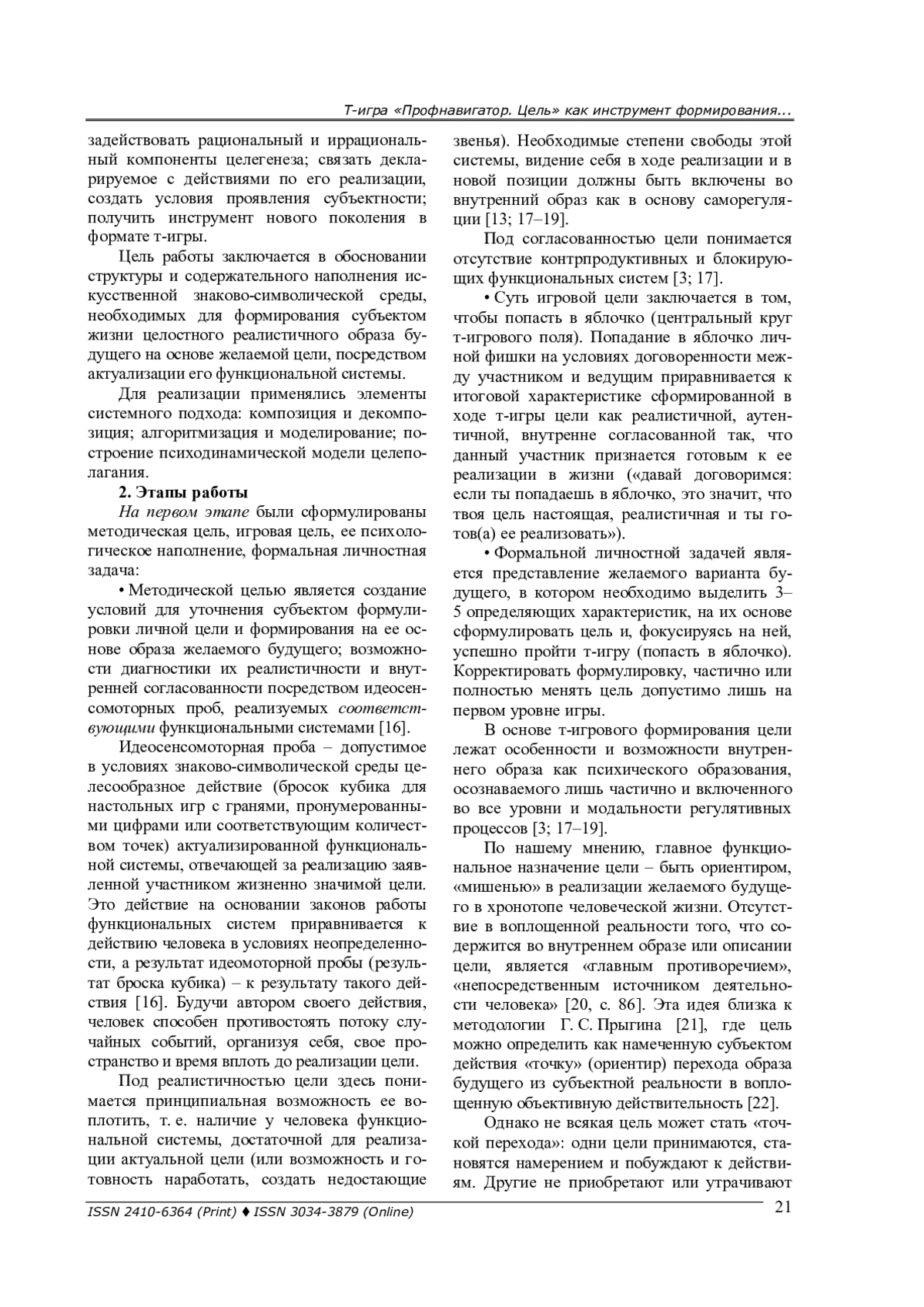 Т-игра «Профнавигатор. Цель» как инструмент формирования...

задействовать рациональный и иррациональный компоненты целегенеза; связать декларируемое с действиями по его реализации, создать условия проявления субъектности; получить инструмент нового поколения в формате т-игры.

Цель работы заключается в обосновании структуры и содержательного наполнения искусственной знаково-символической среды, необходимых для формирования субъектом жизни целостного реалистичного образа будущего на основе желаемой цели, посредством актуализации его функциональной системы.

Для реализации применялись элементы системного подхода: композиция и декомпозиция; алгоритмизация и моделирование; построение психодинамической модели целеполагания.

2. Этапы работы

На первом этапе были сформулированы методическая цель, игровая цель, ее психологическое наполнение, формальная личностная задача:

• Методической целью является создание условий для уточнения субъектом формулировки личной цели и формирования на ее основе образа желаемого будущего; возможности диагностики их реалистичности и внутренней согласованности посредством идеосенсомоторных проб, реализуемых соответствующими функциональными системами [16].

Идеосенсомоторная проба – допустимое в условиях знаково-символической среды целесообразное действие (бросок кубика для настольных игр с гранями, пронумерованными цифрами или соответствующим количеством точек) актуализированной функциональной системы, отвечающей за реализацию заявленной участником жизненно значимой цели. Это действие на основании законов работы функциональных систем приравнивается к действию человека в условиях неопределенности, а результат идеомоторной пробы (результат броска кубика) – к результату такого действия [16]. Будучи автором своего действия, человек способен противостоять потоку случайных событий, организуя себя, свое пространство и время вплоть до реализации цели.

Под реалистичностью цели здесь понимается принципиальная возможность ее воплотить, т. е. наличие у человека функциональной системы, достаточной для реализации актуальной цели (или возможность и готовность наработать, создать недостающие звенья). Необходимые степени свободы этой системы, видение себя в ходе реализации и в новой позиции должны быть включены во внутренний образ как в основу саморегуляции [13; 17–19].

Под согласованностью цели понимается отсутствие контрпродуктивных и блокирующих функциональных систем [3; 17].

• Суть игровой цели заключается в том, чтобы попасть в яблочко (центральный круг т-игрового поля). Попадание в яблочко личной фишки на условиях договоренности между участником и ведущим приравнивается к итоговой характеристике сформированной в ходе т-игры цели как реалистичной, аутентичной, внутренне согласованной так, что данный участник признается готовым к ее реализации в жизни («давай договоримся: если ты попадаешь в яблочко, это значит, что твоя цель настоящая, реалистичная и ты готов(а) ее реализовать»).

• Формальной личностной задачей является представление желаемого варианта будущего, в котором необходимо выделить 3–5 определяющих характеристик, на их основе сформулировать цель и, фокусируясь на ней, успешно пройти т-игру (попасть в яблочко). Корректировать формулировку, частично или полностью менять цель допустимо лишь на первом уровне игры.

В основе т-игрового формирования цели лежат особенности и возможности внутреннего образа как психического образования, осознаваемого лишь частично и включенного во все уровни и модальности регулятивных процессов [3; 17–19].

По нашему мнению, главное функциональное назначение цели – быть ориентиром, «мишенью» в реализации желаемого будущего в хронотопе человеческой жизни. Отсутствие в воплощенной реальности того, что содержится во внутреннем образе или описании цели, является «главным противоречием», «непосредственным источником деятельности человека» [20, с. 86]. Эта идея близка к методологии Г. С. Прыгина [21], где цель можно определить как намеченную субъектом действия «точку» (ориентир) перехода образа будущего из субъектной реальности в воплощенную объективную действительность [22].

Однако не всякая цель может стать «точкой перехода»: одни цели принимаются, становятся намерением и побуждают к действиям. Другие не приобретают или утрачивают

ISSN 2410-6364 (Print) ♦ ISSN 3034-3879 (Online)

21